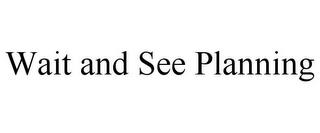 Wait and See Planning